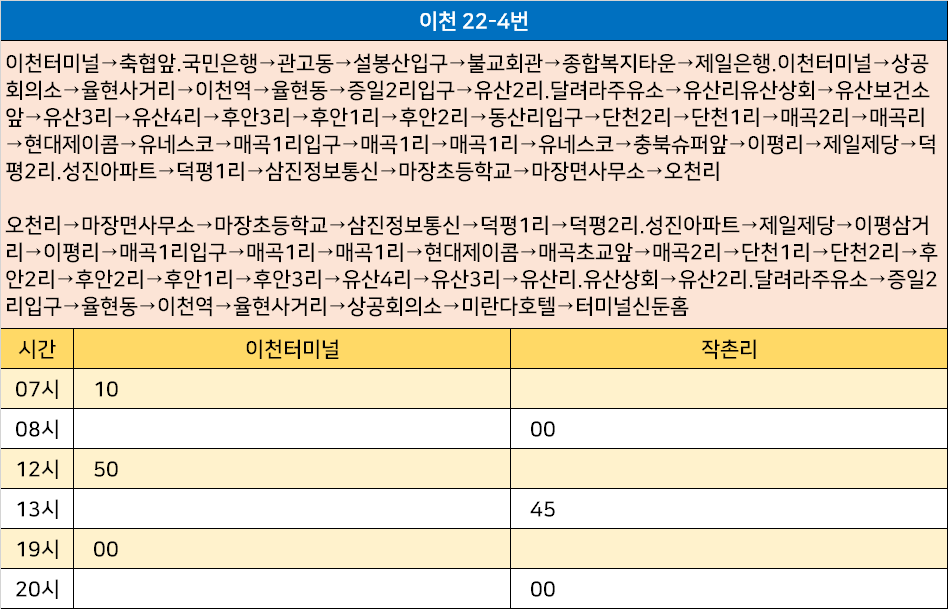 이천 22-4번

이천터미널→축협앞.국민은행→관고동→설봉산입구→불교회관→종합복지타운→제일은행.이천터미널→상공회의소→율현사거리→이천역→율현동→증일2리입구→유산2리.달려라주유소→유산리유산상회→유산보건소앞→유산3리→유산4리→후안3리→후안1리→후안2리→동산리입구→단천2리→단천1리→매곡2리→매곡리→현대제이콤→유네스코→매곡1리입구→매곡1리→매곡1리→유네스코→충북슈퍼앞→이평리→제일제당→덕평2리.성진아파트→덕평1리→삼진정보통신→마장초등학교→마장면사무소→오천리

오천리→마장면사무소→마장초등학교→삼진정보통신→덕평1리→덕평2리.성진아파트→제일제당→이평삼거리→이평리→매곡1리입구→매곡1리→매곡1리→현대제이콤→매곡초교앞→매곡2리→단천1리→단천2리→후안2리→후안2리→후안1리→후안3리→유산4리→유산3리→유산리.유산상회→유산2리.달려라주유소→증일2리입구→율현동→이천역→율현사거리→상공회의소→미란다호텔→터미널신둔홈

| 시간 | 이천터미널 | 작촌리 |
|---|---|---|
| 07시 | 10 | |
| 08시 | | 00 |
| 12시 | 50 | |
| 13시 | | 45 |
| 19시 | 00 | |
| 20시 | | 00 |